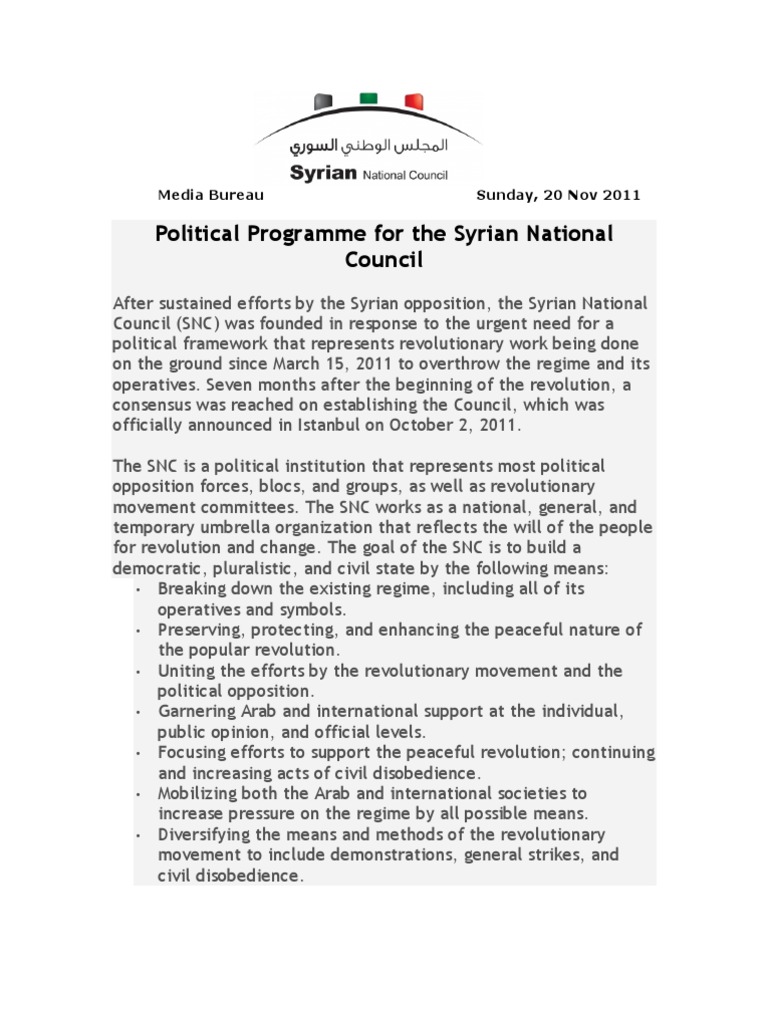 المجلس الوطني السوري
Syrian National Council

Media Bureau Sunday, 20 Nov 2011

Political Programme for the Syrian National Council

After sustained efforts by the Syrian opposition, the Syrian National Council (SNC) was founded in response to the urgent need for a political framework that represents revolutionary work being done on the ground since March 15, 2011 to overthrow the regime and its operatives. Seven months after the beginning of the revolution, a consensus was reached on establishing the Council, which was officially announced in Istanbul on October 2, 2011.

The SNC is a political institution that represents most political opposition forces, blocs, and groups, as well as revolutionary movement committees. The SNC works as a national, general, and temporary umbrella organization that reflects the will of the people for revolution and change. The goal of the SNC is to build a democratic, pluralistic, and civil state by the following means:
• Breaking down the existing regime, including all of its operatives and symbols.
• Preserving, protecting, and enhancing the peaceful nature of the popular revolution.
• Uniting the efforts by the revolutionary movement and the political opposition.
• Garnering Arab and international support at the individual, public opinion, and official levels.
• Focusing efforts to support the peaceful revolution; continuing and increasing acts of civil disobedience.
• Mobilizing both the Arab and international societies to increase pressure on the regime by all possible means.
• Diversifying the means and methods of the revolutionary movement to include demonstrations, general strikes, and civil disobedience.